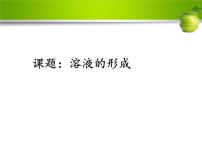 课题：溶液的形成